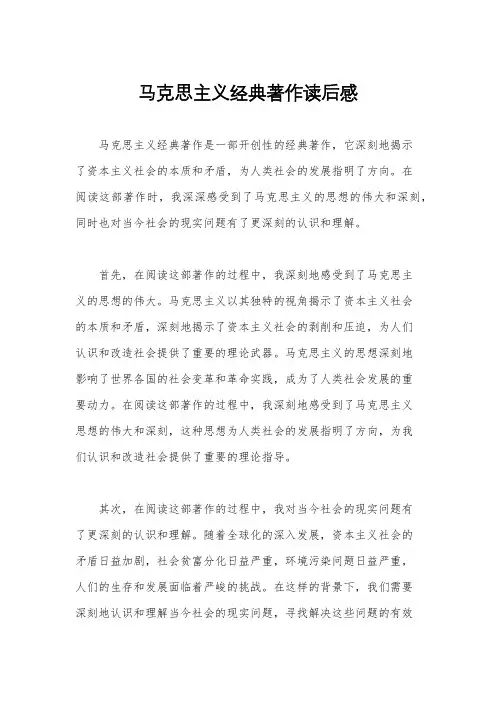 马克思主义经典著作读后感

马克思主义经典著作是一部开创性的经典著作，它深刻地揭示了资本主义社会的本质和矛盾，为人类社会的发展指明了方向。在阅读这部著作时，我深深感受到了马克思主义的思想的伟大和深刻，同时也对当今社会的现实问题有了更深刻的认识和理解。

首先，在阅读这部著作的过程中，我深刻地感受到了马克思主义的思想的伟大。马克思主义以其独特的视角揭示了资本主义社会的本质和矛盾，深刻地揭示了资本主义社会的剥削和压迫，为人们认识和改造社会提供了重要的理论武器。马克思主义的思想深刻地影响了世界各国的社会变革和革命实践，成为了人类社会发展的重要动力。在阅读这部著作的过程中，我深刻地感受到了马克思主义思想的伟大和深刻，这种思想为人类社会的发展指明了方向，为我们认识和改造社会提供了重要的理论指导。

其次，在阅读这部著作的过程中，我对当今社会的现实问题有了更深刻的认识和理解。随着全球化的深入发展，资本主义社会的矛盾日益加剧，社会贫富分化日益严重，环境污染问题日益严重，人们的生存和发展面临着严峻的挑战。在这样的背景下，我们需要深刻地认识和理解当今社会的现实问题，寻找解决这些问题的有效